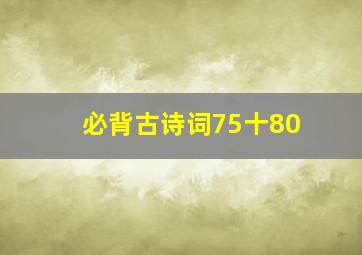 必背古诗词75十80